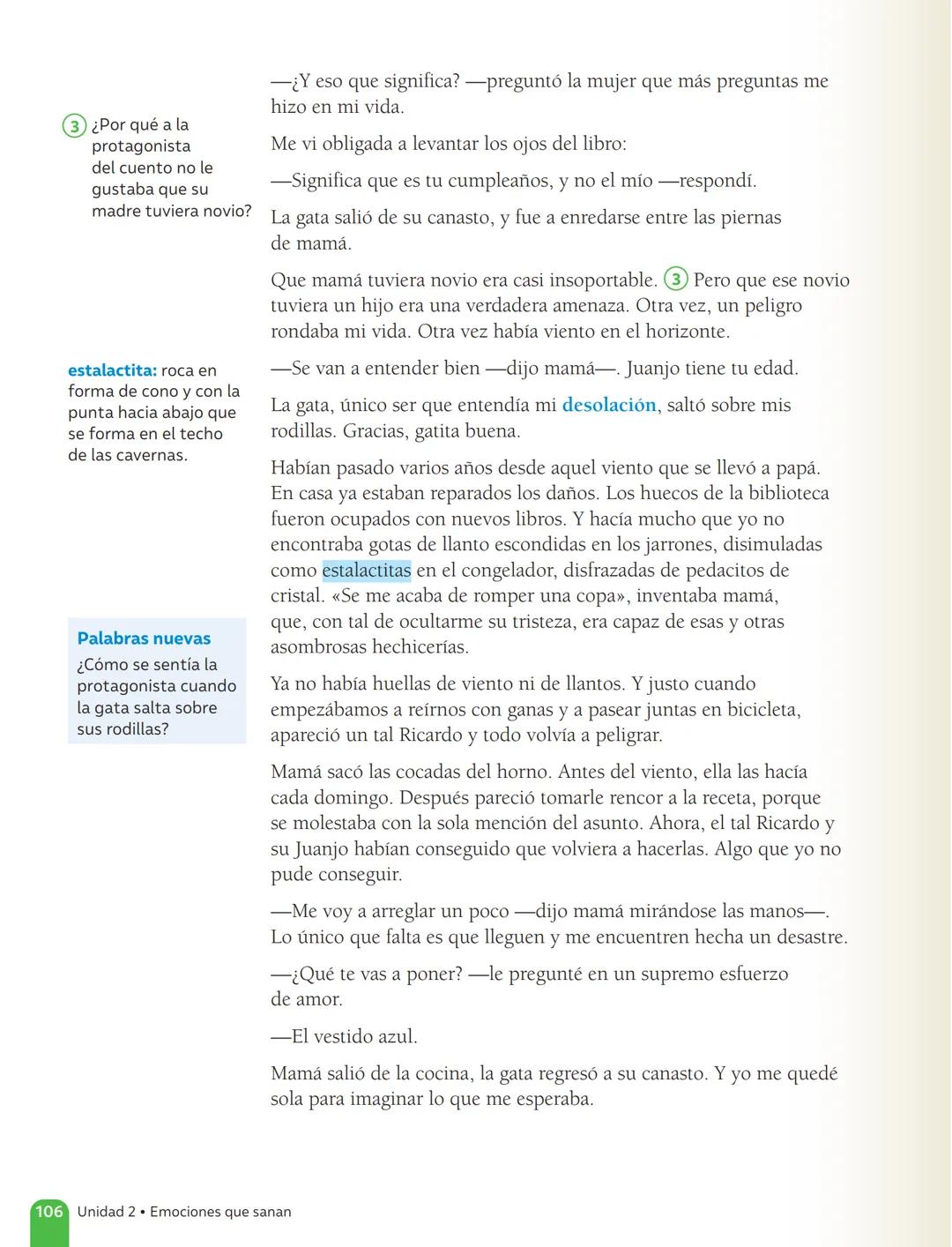 3 ¿Por qué a la protagonista del cuento no le gustaba que su madre tuviera novio?

estalactita: roca en forma de cono y con la punta hacia abajo que se forma en el techo de las cavernas.

Palabras nuevas
¿Cómo se sentía la protagonista cuando la gata salta sobre sus rodillas?

—¿Y eso que significa? —preguntó la mujer que más preguntas me hizo en mi vida.

Me vi obligada a levantar los ojos del libro:

—Significa que es tu cumpleaños, y no el mío —respondí.

La gata salió de su canasto, y fue a enredarse entre las piernas de mamá.

Que mamá tuviera novio era casi insoportable. 3 Pero que ese novio tuviera un hijo era una verdadera amenaza. Otra vez, un peligro rondaba mi vida. Otra vez había viento en el horizonte.

—Se van a entender bien —dijo mamá—. Juanjo tiene tu edad.

La gata, único ser que entendía mi desolación, saltó sobre mis rodillas. Gracias, gatita buena.

Habían pasado varios años desde aquel viento que se llevó a papá. En casa ya estaban reparados los daños. Los huecos de la biblioteca fueron ocupados con nuevos libros. Y hacía mucho que yo no encontraba gotas de llanto escondidas en los jarrones, disimuladas como estalactitas en el congelador, disfrazadas de pedacitos de cristal. «Se me acaba de romper una copa», inventaba mamá, que, con tal de ocultarme su tristeza, era capaz de esas y otras asombrosas hechicerías.

Ya no había huellas de viento ni de llantos. Y justo cuando empezábamos a reírnos con ganas y a pasear juntas en bicicleta, apareció un tal Ricardo y todo volvía a peligrar.

Mamá sacó las cocadas del horno. Antes del viento, ella las hacía cada domingo. Después pareció tomarle rencor a la receta, porque se molestaba con la sola mención del asunto. Ahora, el tal Ricardo y su Juanjo habían conseguido que volviera a hacerlas. Algo que yo no pude conseguir.

—Me voy a arreglar un poco —dijo mamá mirándose las manos—. Lo único que falta es que lleguen y me encuentren hecha un desastre.

—¿Qué te vas a poner? —le pregunté en un supremo esfuerzo de amor.

—El vestido azul.

Mamá salió de la cocina, la gata regresó a su canasto. Y yo me quedé sola para imaginar lo que me esperaba.

106 Unidad 2 • Emociones que sanan